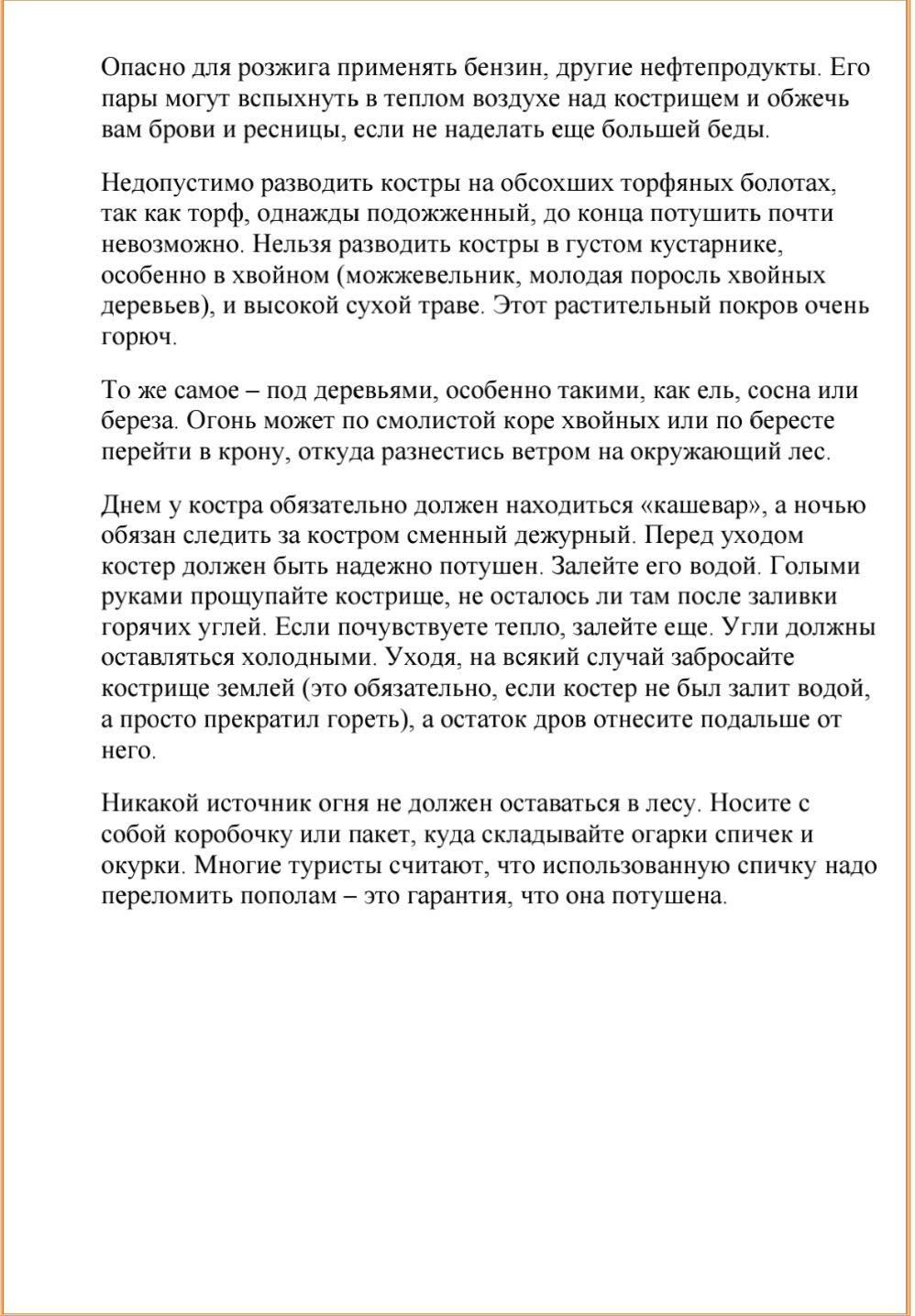 Опасно для розжига применять бензин, другие нефтепродукты. Его пары могут вспыхнуть в теплом воздухе над кострищем и обжечь вам брови и ресницы, если не наделать еще большей беды.

Недопустимо разводить костры на обсохших торфяных болотах, так как торф, однажды подожженный, до конца потушить почти невозможно. Нельзя разводить костры в густом кустарнике, особенно в хвойном (можжевельник, молодая поросль хвойных деревьев), и высокой сухой траве. Этот растительный покров очень горюч.

То же самое – под деревьями, особенно такими, как ель, сосна или береза. Огонь может по смолистой коре хвойных или по бересте перейти в крону, откуда разнестись ветром на окружающий лес.

Днем у костра обязательно должен находиться «кашевар», а ночью обязан следить за костром сменный дежурный. Перед уходом костер должен быть надежно потушен. Залейте его водой. Голыми руками прощупайте кострище, не осталось ли там после заливки горячих углей. Если почувствуете тепло, залейте еще. Угли должны оставляться холодными. Уходя, на всякий случай забросайте кострище землей (это обязательно, если костер не был залит водой, а просто прекратил гореть), а остаток дров отнесите подальше от него.

Никакой источник огня не должен оставаться в лесу. Носите с собой коробочку или пакет, куда складывайте огарки спичек и окурки. Многие туристы считают, что использованную спичку надо переломить пополам – это гарантия, что она потушена.